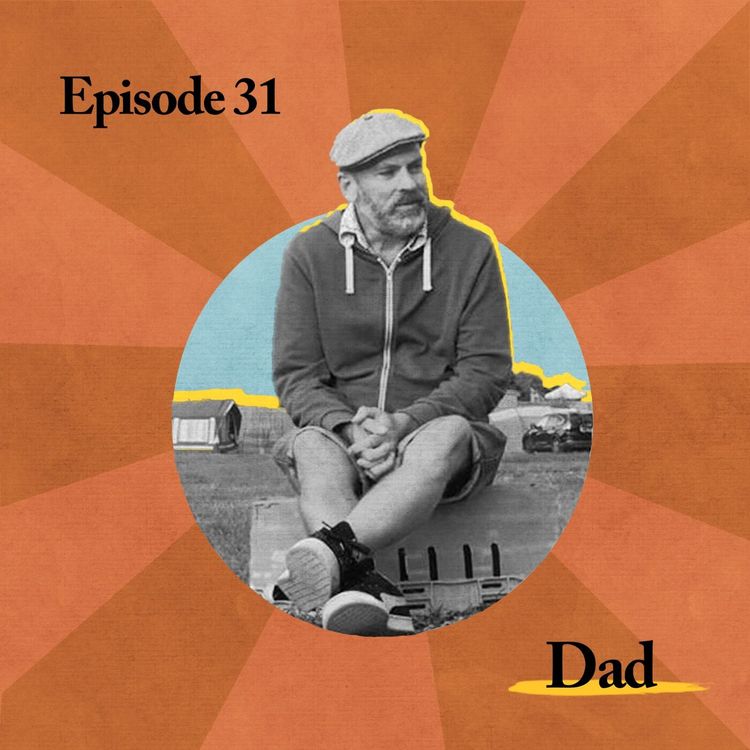 Episode 31

Dad